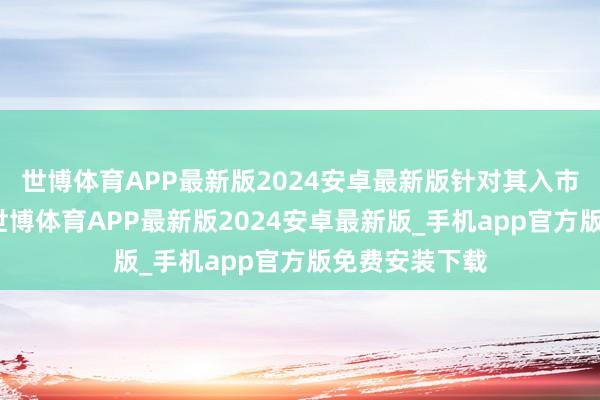 世博体育APP最新版2024安卓最新版针对其入市
世博体育APP最新版2024安卓最新版_手机app官方版
版_手机app官方版免费安装下载